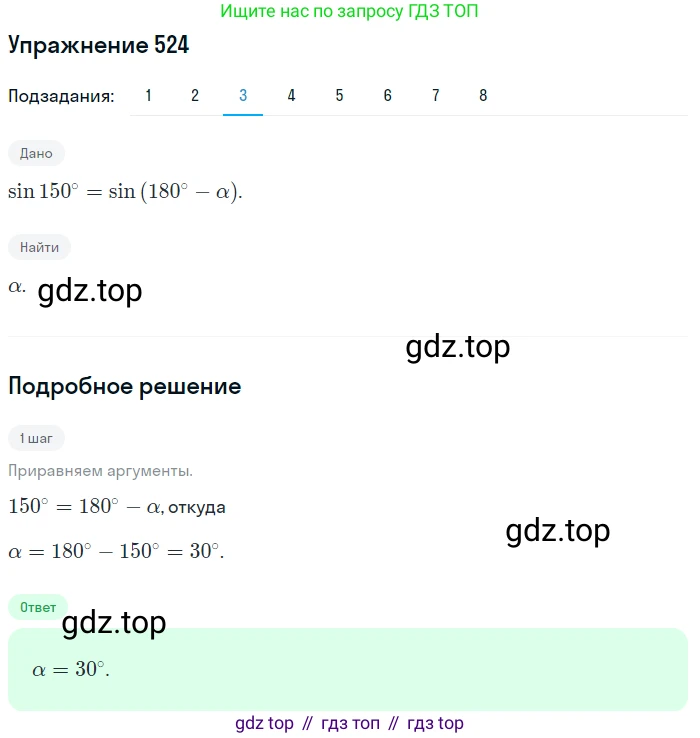 Ищите нас по запросу ГДЗ ТОП

Упражнение 524

Подзадания: 1 2 3 4 5 6 7 8

Дано

$\sin 150^\circ = \sin(180^\circ - \alpha)$.

Найти

$\alpha$. gdz.top

gdz.top

Подробное решение

1 шаг

Приравняем аргументы.

$150^\circ = 180^\circ - \alpha$, откуда

gdz.top

$\alpha = 180^\circ - 150^\circ = 30^\circ$.

Ответ

gdz.top

$\alpha = 30^\circ$.

gdz top // гдз топ // гдз top